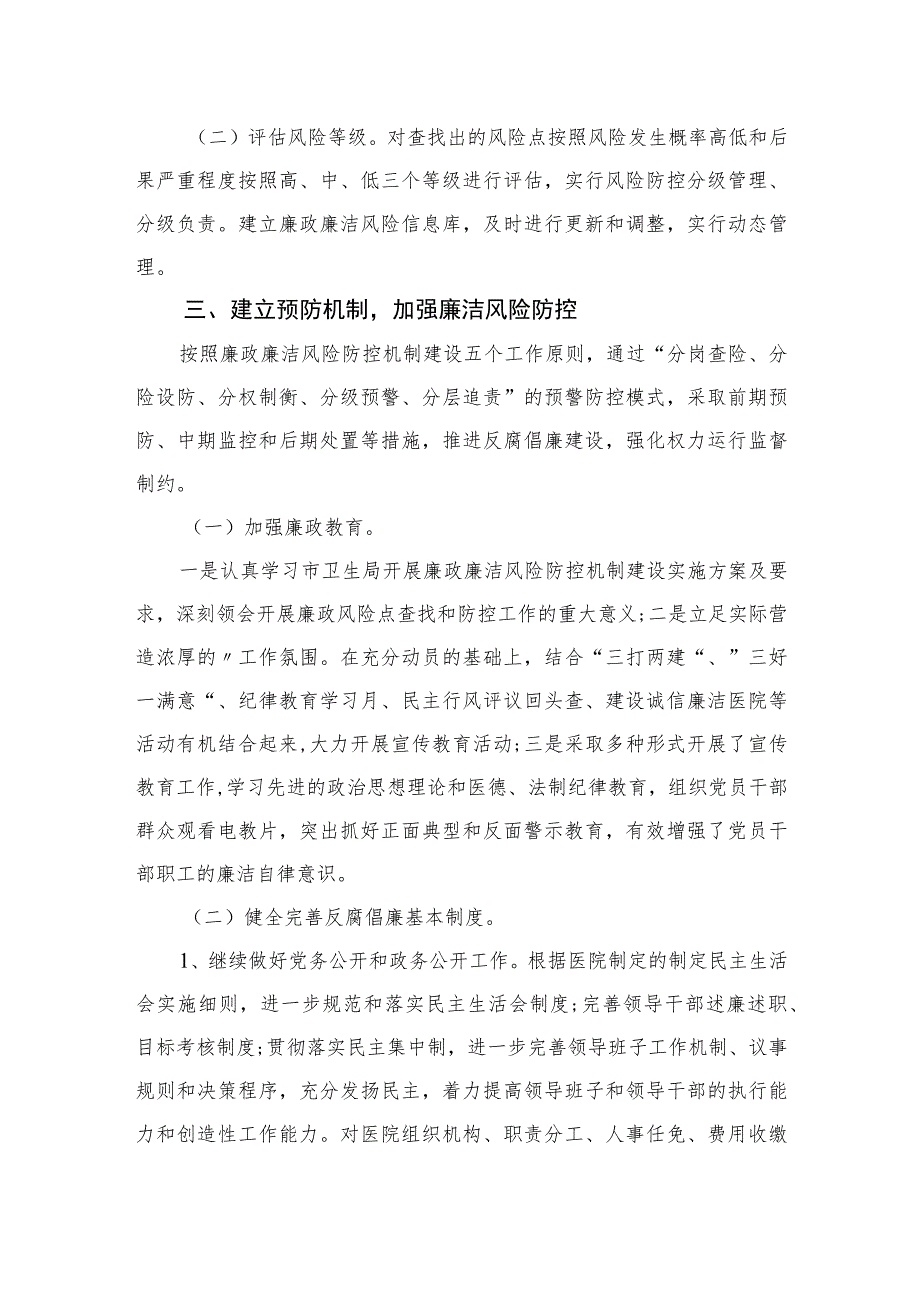 （二）评估风险等级。对查找出的风险点按照风险发生概率高低和后果严重程度按照高、中、低三个等级进行评估，实行风险防控分级管理、分级负责。建立廉政廉洁风险信息库，及时进行更新和调整，实行动态管理。

三、建立预防机制，加强廉洁风险防控

按照廉政廉洁风险防控机制建设五个工作原则，通过“分岗查险、分险设防、分权制衡、分级预警、分层追责”的预警防控模式，采取前期预防、中期监控和后期处置等措施，推进反腐倡廉建设，强化权力运行监督制约。

（一）加强廉政教育。

一是认真学习市卫生局开展廉政廉洁风险防控机制建设实施方案及要求，深刻领会开展廉政风险点查找和防控工作的重大意义；二是立足实际营造浓厚的〃工作氛围。在充分动员的基础上，结合“三打两建“、”三好一满意“、纪律教育学习月、民主行风评议回头查、建设诚信廉洁医院等活动有机结合起来，大力开展宣传教育活动；三是采取多种形式开展了宣传教育工作，学习先进的政治思想理论和医德、法制纪律教育，组织党员干部群众观看电教片，突出抓好正面典型和反面警示教育，有效增强了党员干部职工的廉洁自律意识。

（二）健全完善反腐倡廉基本制度。

1、继续做好党务公开和政务公开工作。根据医院制定的制定民主生活会实施细则，进一步规范和落实民主生活会制度；完善领导干部述廉述职、目标考核制度；贯彻落实民主集中制，进一步完善领导班子工作机制、议事规则和决策程序，充分发扬民主，着力提高领导班子和领导干部的执行能力和创造性工作能力。对医院组织机构、职责分工、人事任免、费用收缴